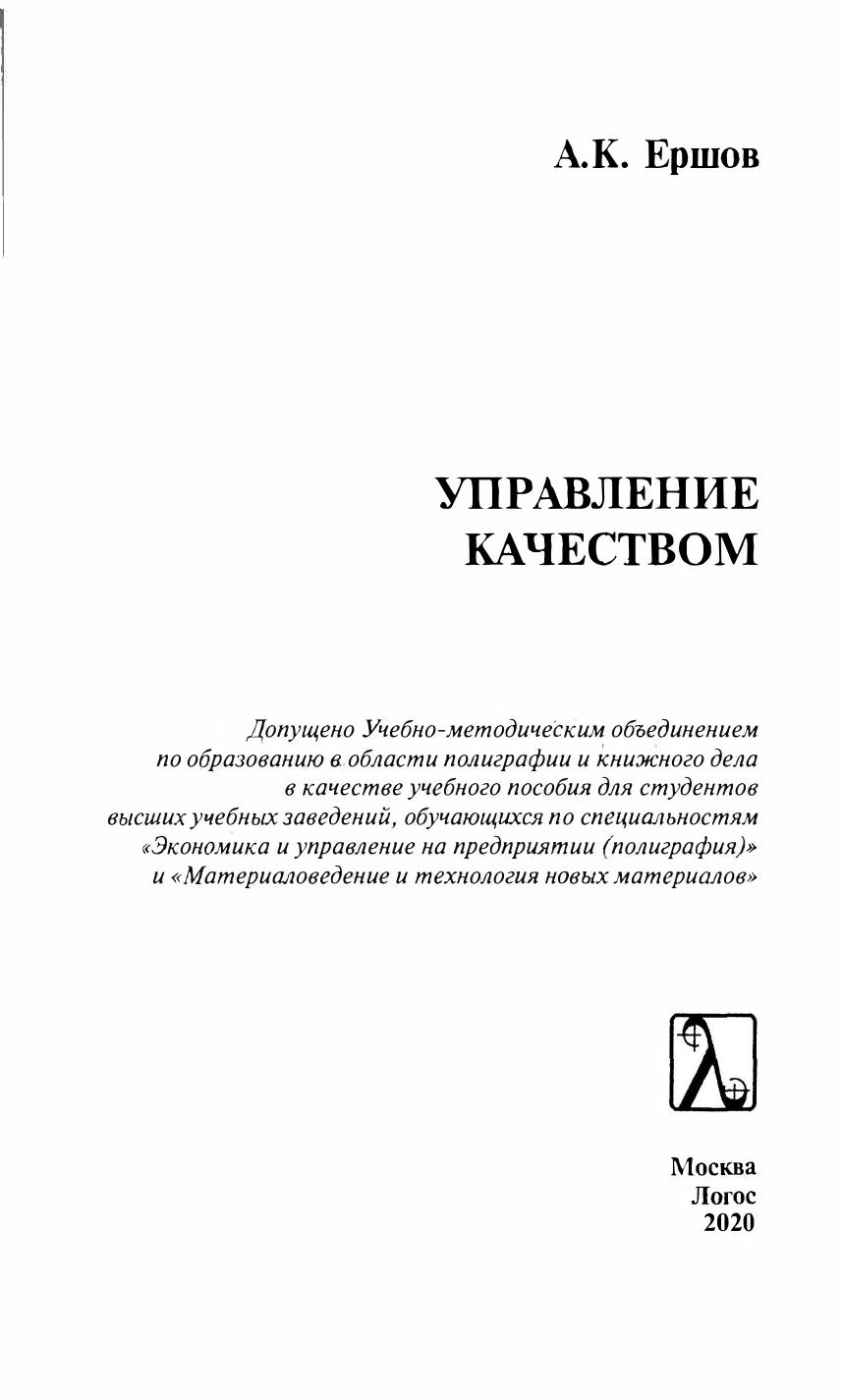 А.К. Ершов

УПРАВЛЕНИЕ КАЧЕСТВОМ

Допущено Учебно-методическим объединением по образованию в области полиграфии и книжного дела в качестве учебного пособия для студентов высших учебных заведений, обучающихся по специальностям «Экономика и управление на предприятии (полиграфия)» и «Материаловедение и технология новых материалов»

Москва
Логос
2020